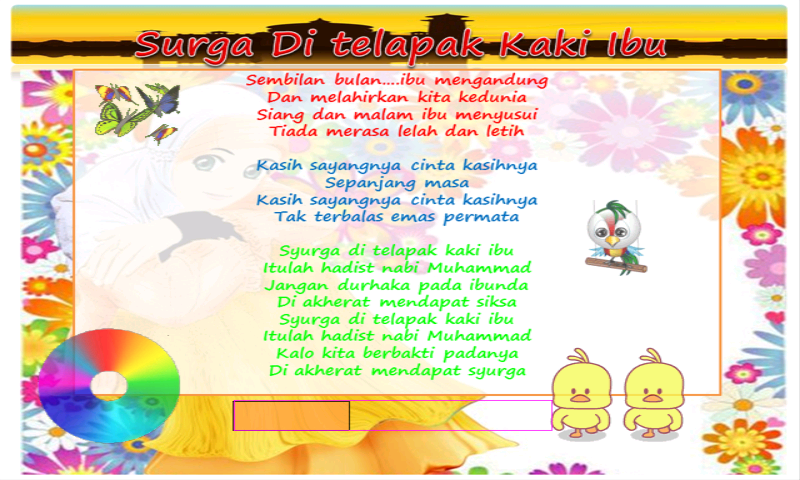 Surga Di telapak Kaki Ibu

Sembilan bulan....ibu mengandung
Dan melahirkan kita kedunia
Siang dan malam ibu menyusui
Tiada merasa lelah dan letih

Kasih sayangnya cinta kasihnya
Sepanjang masa
Kasih sayangnya cinta kasihnya
Tak terbalas emas permata

Syurga di telapak kaki ibu
Itulah hadist nabi Muhammad
Jangan durhaka pada ibunda
Di akherat mendapat siksa
Syurga di telapak kaki ibu
Itulah hadist nabi Muhammad
Kalo kita berbakti padanya
Di akherat mendapat syurga